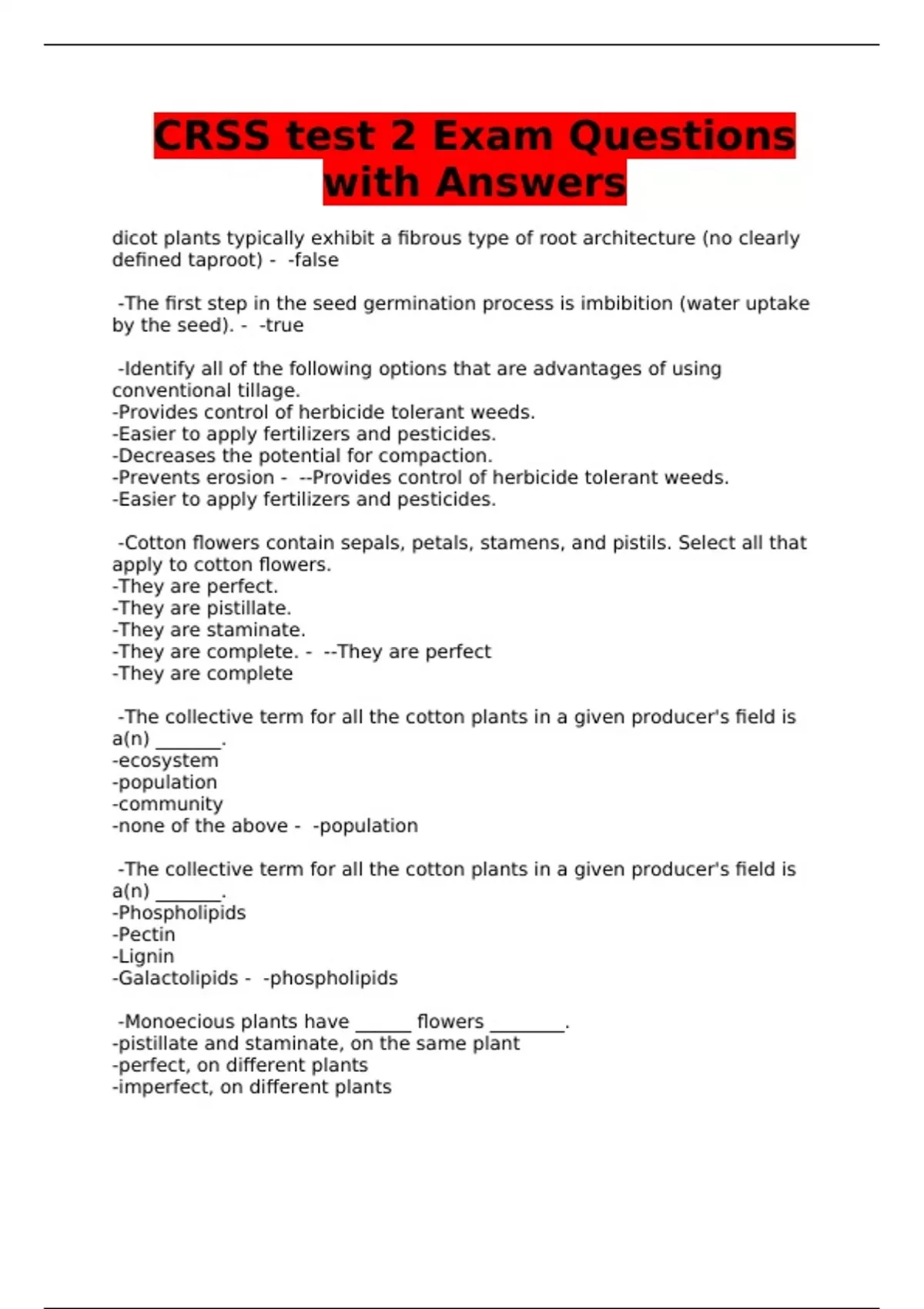 CRSS test 2 Exam Questions with Answers

dicot plants typically exhibit a fibrous type of root architecture (no clearly defined taproot) - -false

-The first step in the seed germination process is imbibition (water uptake by the seed). - -true

-Identify all of the following options that are advantages of using conventional tillage.
-Provides control of herbicide tolerant weeds.
-Easier to apply fertilizers and pesticides.
-Decreases the potential for compaction.
-Prevents erosion - --Provides control of herbicide tolerant weeds.
-Easier to apply fertilizers and pesticides.

-Cotton flowers contain sepals, petals, stamens, and pistils. Select all that apply to cotton flowers.
-They are perfect.
-They are pistillate.
-They are staminate.
-They are complete. - --They are perfect
-They are complete

-The collective term for all the cotton plants in a given producer's field is a(n) _______.
-ecosystem
-population
-community
-none of the above - -population

-The collective term for all the cotton plants in a given producer's field is a(n) _______.
-Phospholipids
-Pectin
-Lignin
-Galactolipids - -phospholipids

-Monoecious plants have ______ flowers ________.
-pistillate and staminate, on the same plant
-perfect, on different plants
-imperfect, on different plants